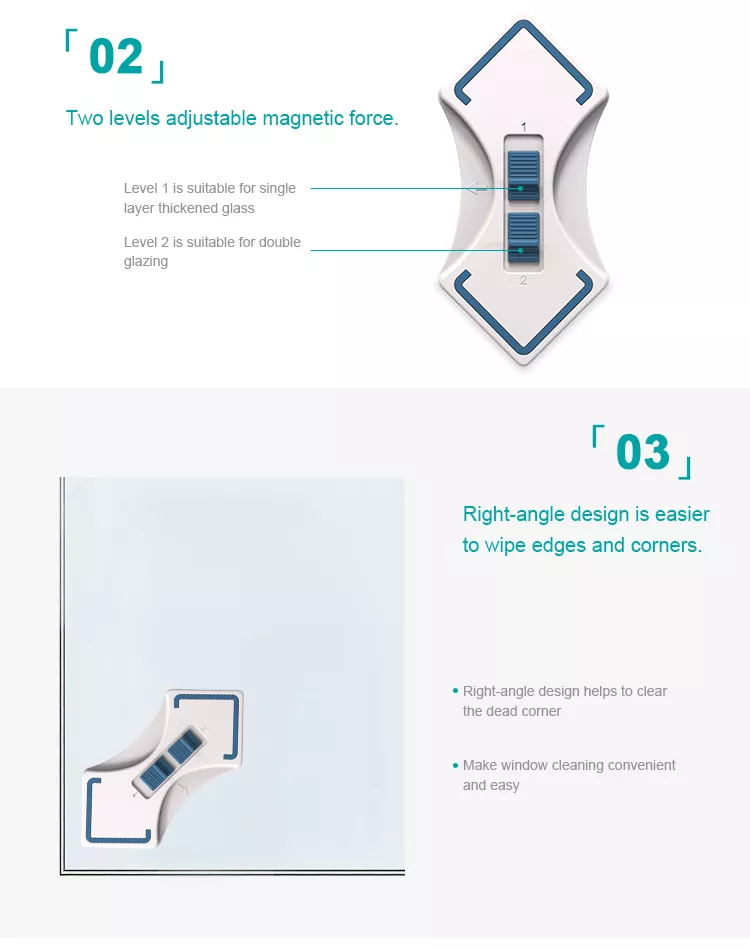 「02」

Two levels adjustable magnetic force.

Level 1 is suitable for single layer thickened glass

Level 2 is suitable for double glazing

1

2

「03」

Right-angle design is easier to wipe edges and corners.

• Right-angle design helps to clear the dead corner

• Make window cleaning convenient and easy